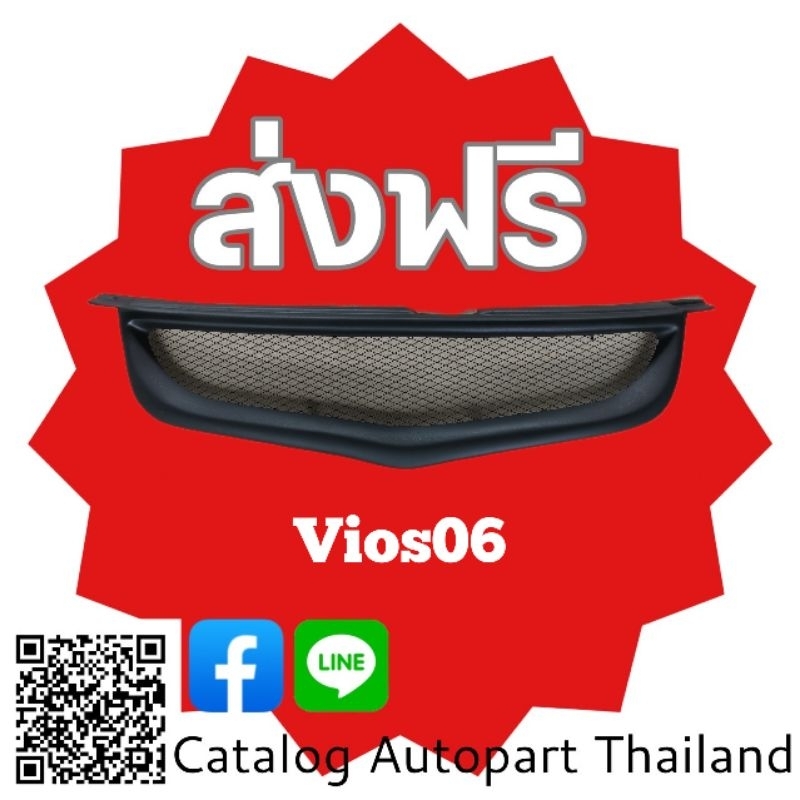 ส่งฟรี

Vios06

f

LINE

Catalog Autopart Thailand